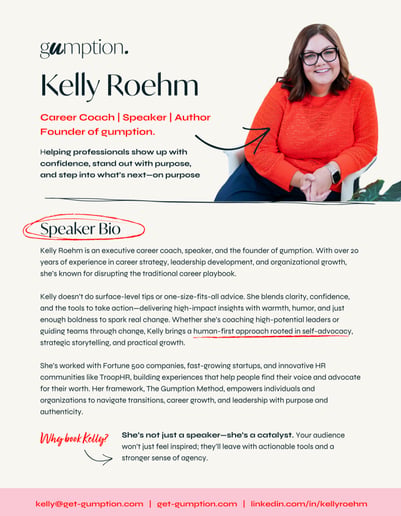 gumption.

Kelly Roehm

Career Coach | Speaker | Author
Founder of gumption.

Helping professionals show up with confidence, stand out with purpose, and step into what's next—on purpose

Speaker Bio

Kelly Roehm is an executive career coach, speaker, and the founder of gumption. With over 20 years of experience in career strategy, leadership development, and organizational growth, she's known for disrupting the traditional career playbook.

Kelly doesn't do surface-level tips or one-size-fits-all advice. She blends clarity, confidence, and the tools to take action—delivering high-impact insights with warmth, humor, and just enough boldness to spark real change. Whether she's coaching high-potential leaders or guiding teams through change, Kelly brings a human-first approach rooted in self-advocacy, strategic storytelling, and practical growth.

She's worked with Fortune 500 companies, fast-growing startups, and innovative HR communities like TroopHR, building experiences that help people find their voice and advocate for their worth. Her framework, The Gumption Method, empowers individuals and organizations to navigate transitions, career growth, and leadership with purpose and authenticity.

Why book Kelly?

She's not just a speaker—she's a catalyst. Your audience won't just feel inspired; they'll leave with actionable tools and a stronger sense of agency.

kelly@get-gumption.com | get-gumption.com | linkedin.com/in/kellyroehm